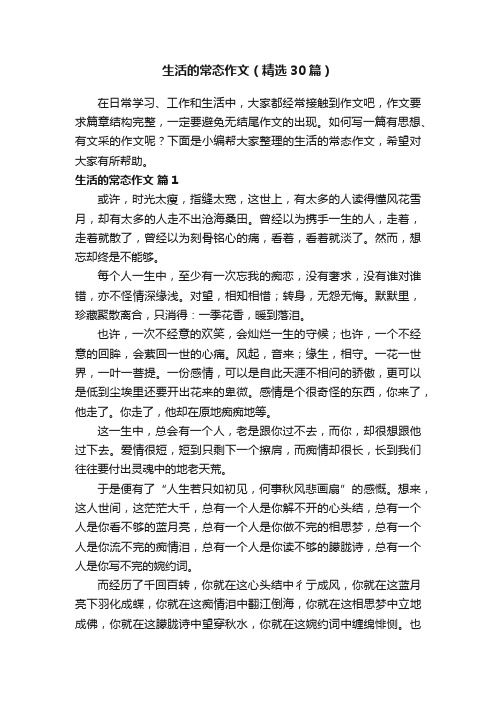 生活的常态作文（精选30篇）

在日常学习、工作和生活中，大家都经常接触到作文吧，作文要求篇章结构完整，一定要避免无结尾作文的出现。如何写一篇有思想、有文采的作文呢？下面是小编帮大家整理的生活的常态作文，希望对大家有所帮助。

生活的常态作文 篇1

或许，时光太瘦，指缝太宽，这世上，有太多的人读得懂风花雪月，却有太多的人走不出沧海桑田。曾经以为携手一生的人，走着，走着就散了，曾经以为刻骨铭心的痛，看着，看着就淡了。然而，想忘却终是不能够。

每个人一生中，至少有一次忘我的痴恋，没有奢求，没有谁对谁错，亦不怪情深缘浅。对望，相知相惜；转身，无怨无悔。默默里，珍藏聚散离合，只消得：一季花香，暖到落泪。

也许，一次不经意的欢笑，会灿烂一生的守候；也许，一个不经意的回眸，会萦回一世的心痛。风起，音来；缘生，相守。一花一世界，一叶一菩提。一份感情，可以是自此天涯不相问的骄傲，更可以是低到尘埃里还要开出花来的卑微。感情是个很奇怪的东西，你来了，他走了。你走了，他却在原地痴痴地等。

这一生中，总会有一个人，老是跟你过不去，而你，却很想跟他过下去。爱情很短，短到只剩下一个擦肩，而痴情却很长，长到我们往往要付出灵魂中的地老天荒。

于是便有了“人生若只如初见，何事秋风悲画扇”的感慨。想来，这人世间，这茫茫大千，总有一个人是你解不开的心头结，总有一个人是你看不够的蓝月亮，总有一个人是你做不完的相思梦，总有一个人是你流不完的痴情泪，总有一个人是你读不够的朦胧诗，总有一个人是你写不完的婉约词。

而经历了千回百转，你就在这心头结中彳亍成风，你就在这蓝月亮下羽化成蝶，你就在这痴情泪中翻江倒海，你就在这相思梦中立地成佛，你就在这朦胧诗中望穿秋水，你就在这婉约词中缠绵悱恻。也